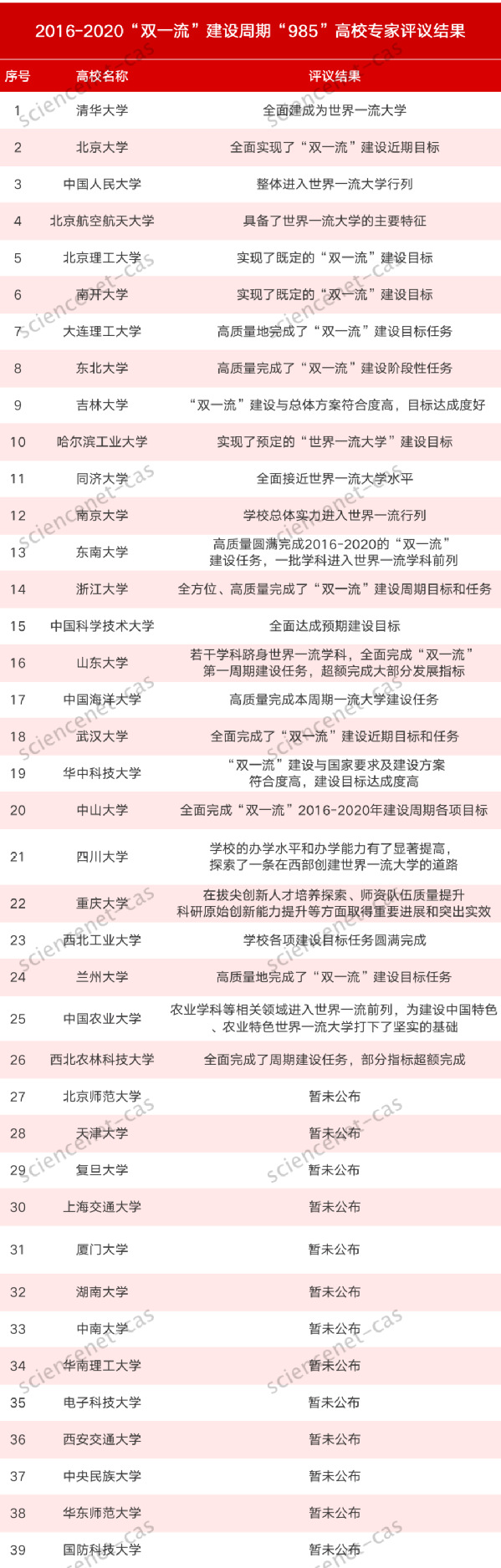 2016-2020“双一流”建设周期“985”高校专家评议结果

| 序号 | 高校名称 | 评议结果 |
|---|---|---|
| 1 | 清华大学 | 全面建成为世界一流大学 |
| 2 | 北京大学 | 全面实现了“双一流”建设近期目标 |
| 3 | 中国人民大学 | 整体进入世界一流大学行列 |
| 4 | 北京航空航天大学 | 具备了世界一流大学的主要特征 |
| 5 | 北京理工大学 | 实现了既定的“双一流”建设目标 |
| 6 | 南开大学 | 实现了既定的“双一流”建设目标 |
| 7 | 大连理工大学 | 高质量地完成了“双一流”建设目标任务 |
| 8 | 东北大学 | 高质量完成了“双一流”建设阶段性任务 |
| 9 | 吉林大学 | “双一流”建设与总体方案符合度高，目标达成度好 |
| 10 | 哈尔滨工业大学 | 实现了预定的“世界一流大学”建设目标 |
| 11 | 同济大学 | 全面接近世界一流大学水平 |
| 12 | 南京大学 | 学校总体实力进入世界一流行列 |
| 13 | 东南大学 | 高质量圆满完成2016-2020的“双一流”建设任务，一批学科进入世界一流学科前列 |
| 14 | 浙江大学 | 全方位、高质量完成了“双一流”建设周期目标和任务 |
| 15 | 中国科学技术大学 | 全面达成预期建设目标 |
| 16 | 山东大学 | 若干学科跻身世界一流学科，全面完成“双一流”第一周期建设任务，超额完成大部分发展指标 |
| 17 | 中国海洋大学 | 高质量完成本周期一流大学建设任务 |
| 18 | 武汉大学 | 全面完成了“双一流”建设近期目标和任务 |
| 19 | 华中科技大学 | “双一流”建设与国家要求及建设方案符合度高，建设目标达成度高 |
| 20 | 中山大学 | 全面完成“双一流”2016-2020年建设周期各项目标 |
| 21 | 四川大学 | 学校的办学水平和办学能力有了显著提高，探索了一条在西部创建世界一流大学的道路 |
| 22 | 重庆大学 | 在拔尖创新人才培养探索、师资队伍质量提升科研原始创新能力提升等方面取得重要进展和突出实效 |
| 23 | 西北工业大学 | 学校各项建设目标任务圆满完成 |
| 24 | 兰州大学 | 高质量地完成了“双一流”建设目标任务 |
| 25 | 中国农业大学 | 农业学科等相关领域进入世界一流前列，为建设中国特色、农业特色世界一流大学打下了坚实的基础 |
| 26 | 西北农林科技大学 | 全面完成了周期建设任务，部分指标超额完成 |
| 27 | 北京师范大学 | 暂未公布 |
| 28 | 天津大学 | 暂未公布 |
| 29 | 复旦大学 | 暂未公布 |
| 30 | 上海交通大学 | 暂未公布 |
| 31 | 厦门大学 | 暂未公布 |
| 32 | 湖南大学 | 暂未公布 |
| 33 | 中南大学 | 暂未公布 |
| 34 | 华南理工大学 | 暂未公布 |
| 35 | 电子科技大学 | 暂未公布 |
| 36 | 西安交通大学 | 暂未公布 |
| 37 | 中央民族大学 | 暂未公布 |
| 38 | 华东师范大学 | 暂未公布 |
| 39 | 国防科技大学 | 暂未公布 |

sciencenet-cas